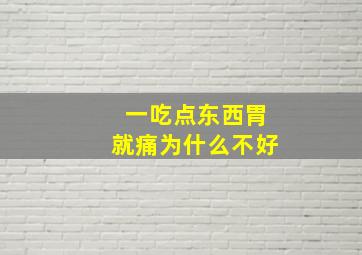 一吃点东西胃
就痛为什么不好